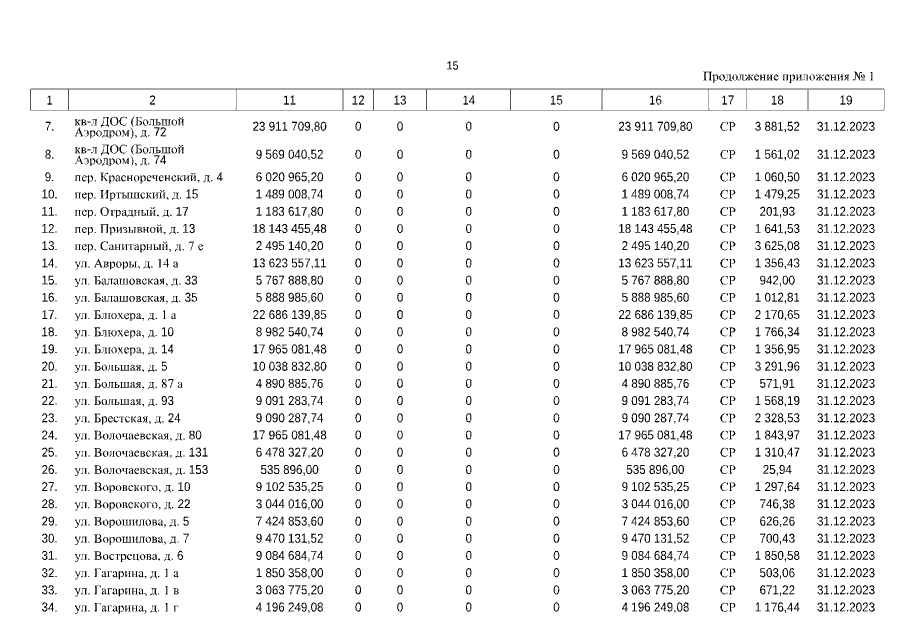 15

Продолжение приложения № 1

| 1 | 2 | 11 | 12 | 13 | 14 | 15 | 16 | 17 | 18 | 19 |
|---|---|---|---|---|---|---|---|---|---|---|
| 7. | кв-л ДОС (Большой Аэродром), д. 72 | 23 911 709,80 | 0 | 0 | 0 | 0 | 23 911 709,80 | СР | 3 881,52 | 31.12.2023 |
| 8. | кв-л ДОС (Большой Аэродром), д. 74 | 9 569 040,52 | 0 | 0 | 0 | 0 | 9 569 040,52 | СР | 1 561,02 | 31.12.2023 |
| 9. | пер. Краснореченский, д. 4 | 6 020 965,20 | 0 | 0 | 0 | 0 | 6 020 965,20 | СР | 1 060,50 | 31.12.2023 |
| 10. | пер. Иртышский, д. 15 | 1 489 008,74 | 0 | 0 | 0 | 0 | 1 489 008,74 | СР | 1 479,25 | 31.12.2023 |
| 11. | пер. Отрадный, д. 17 | 1 183 617,80 | 0 | 0 | 0 | 0 | 1 183 617,80 | СР | 201,93 | 31.12.2023 |
| 12. | пер. Призывной, д. 13 | 18 143 455,48 | 0 | 0 | 0 | 0 | 18 143 455,48 | СР | 1 641,53 | 31.12.2023 |
| 13. | пер. Санитарный, д. 7 е | 2 495 140,20 | 0 | 0 | 0 | 0 | 2 495 140,20 | СР | 3 625,08 | 31.12.2023 |
| 14. | ул. Авроры, д. 14 а | 13 623 557,11 | 0 | 0 | 0 | 0 | 13 623 557,11 | СР | 1 356,43 | 31.12.2023 |
| 15. | ул. Балашовская, д. 33 | 5 767 888,80 | 0 | 0 | 0 | 0 | 5 767 888,80 | СР | 942,00 | 31.12.2023 |
| 16. | ул. Балашовская, д. 35 | 5 888 985,60 | 0 | 0 | 0 | 0 | 5 888 985,60 | СР | 1 012,81 | 31.12.2023 |
| 17. | ул. Блюхера, д. 1 а | 22 686 139,85 | 0 | 0 | 0 | 0 | 22 686 139,85 | СР | 2 170,65 | 31.12.2023 |
| 18. | ул. Блюхера, д. 10 | 8 982 540,74 | 0 | 0 | 0 | 0 | 8 982 540,74 | СР | 1 766,34 | 31.12.2023 |
| 19. | ул. Блюхера, д. 14 | 17 965 081,48 | 0 | 0 | 0 | 0 | 17 965 081,48 | СР | 1 356,95 | 31.12.2023 |
| 20. | ул. Большая, д. 5 | 10 038 832,80 | 0 | 0 | 0 | 0 | 10 038 832,80 | СР | 3 291,96 | 31.12.2023 |
| 21. | ул. Большая, д. 87 а | 4 890 885,76 | 0 | 0 | 0 | 0 | 4 890 885,76 | СР | 571,91 | 31.12.2023 |
| 22. | ул. Большая, д. 93 | 9 091 283,74 | 0 | 0 | 0 | 0 | 9 091 283,74 | СР | 1 568,19 | 31.12.2023 |
| 23. | ул. Брестская, д. 24 | 9 090 287,74 | 0 | 0 | 0 | 0 | 9 090 287,74 | СР | 2 328,53 | 31.12.2023 |
| 24. | ул. Волочаевская, д. 80 | 17 965 081,48 | 0 | 0 | 0 | 0 | 17 965 081,48 | СР | 1 843,97 | 31.12.2023 |
| 25. | ул. Волочаевская, д. 131 | 6 478 327,20 | 0 | 0 | 0 | 0 | 6 478 327,20 | СР | 1 310,47 | 31.12.2023 |
| 26. | ул. Волочаевская, д. 153 | 535 896,00 | 0 | 0 | 0 | 0 | 535 896,00 | СР | 25,94 | 31.12.2023 |
| 27. | ул. Воровского, д. 10 | 9 102 535,25 | 0 | 0 | 0 | 0 | 9 102 535,25 | СР | 1 297,64 | 31.12.2023 |
| 28. | ул. Воровского, д. 22 | 3 044 016,00 | 0 | 0 | 0 | 0 | 3 044 016,00 | СР | 746,38 | 31.12.2023 |
| 29. | ул. Ворошилова, д. 5 | 7 424 853,60 | 0 | 0 | 0 | 0 | 7 424 853,60 | СР | 626,26 | 31.12.2023 |
| 30. | ул. Ворошилова, д. 7 | 9 470 131,52 | 0 | 0 | 0 | 0 | 9 470 131,52 | СР | 700,43 | 31.12.2023 |
| 31. | ул. Вострецова, д. 6 | 9 084 684,74 | 0 | 0 | 0 | 0 | 9 084 684,74 | СР | 1 850,58 | 31.12.2023 |
| 32. | ул. Гагарина, д. 1 а | 1 850 358,00 | 0 | 0 | 0 | 0 | 1 850 358,00 | СР | 503,06 | 31.12.2023 |
| 33. | ул. Гагарина, д. 1 в | 3 063 775,20 | 0 | 0 | 0 | 0 | 3 063 775,20 | СР | 671,22 | 31.12.2023 |
| 34. | ул. Гагарина, д. 1 г | 4 196 249,08 | 0 | 0 | 0 | 0 | 4 196 249,08 | СР | 1 176,44 | 31.12.2023 |